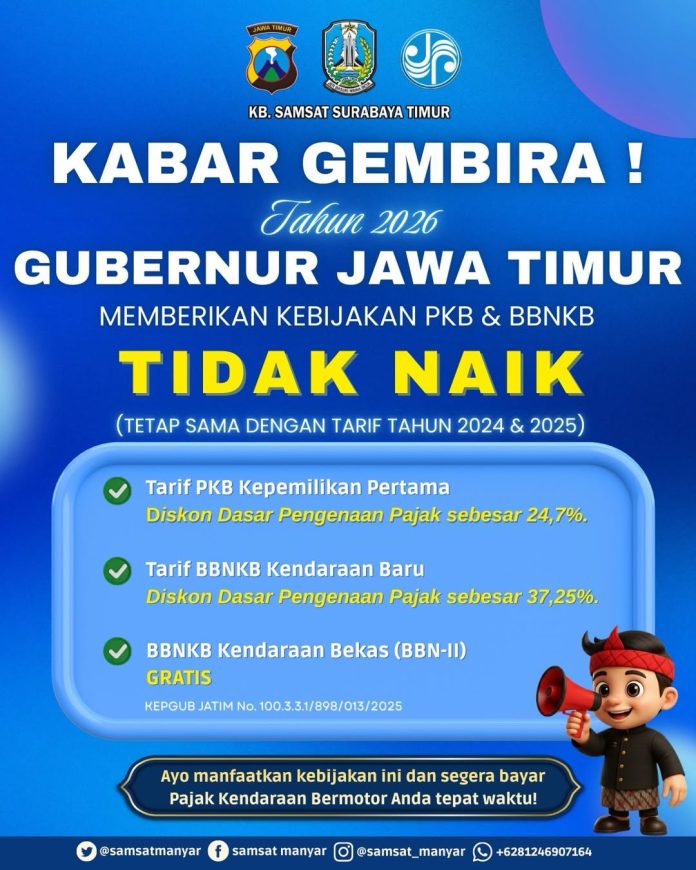 JAWA TIMUR

KB. SAMSAT SURABAYA TIMUR

KABAR GEMBIRA !

Tahun 2026

GUBERNUR JAWA TIMUR

MEMBERIKAN KEBIJAKAN PKB & BBNKB

TIDAK NAIK

(TETAP SAMA DENGAN TARIF TAHUN 2024 & 2025)

Tarif PKB Kepemilikan Pertama
Diskon Dasar Pengenaan Pajak sebesar 24,7%.

Tarif BBNKB Kendaraan Baru
Diskon Dasar Pengenaan Pajak sebesar 37,25%.

BBNKB Kendaraan Bekas (BBN-II)
GRATIS

KEPGUB JATIM No. 100.3.3.1/898/013/2025

Ayo manfaatkan kebijakan ini dan segera bayar Pajak Kendaraan Bermotor Anda tepat waktu!

@samsatmanyar samsat manyar @samsat_manyar +6281246907164